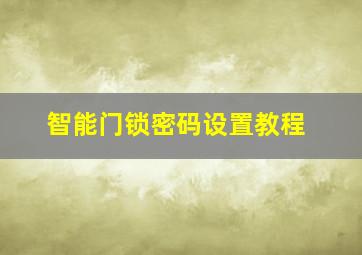 智能门锁密码设置教程